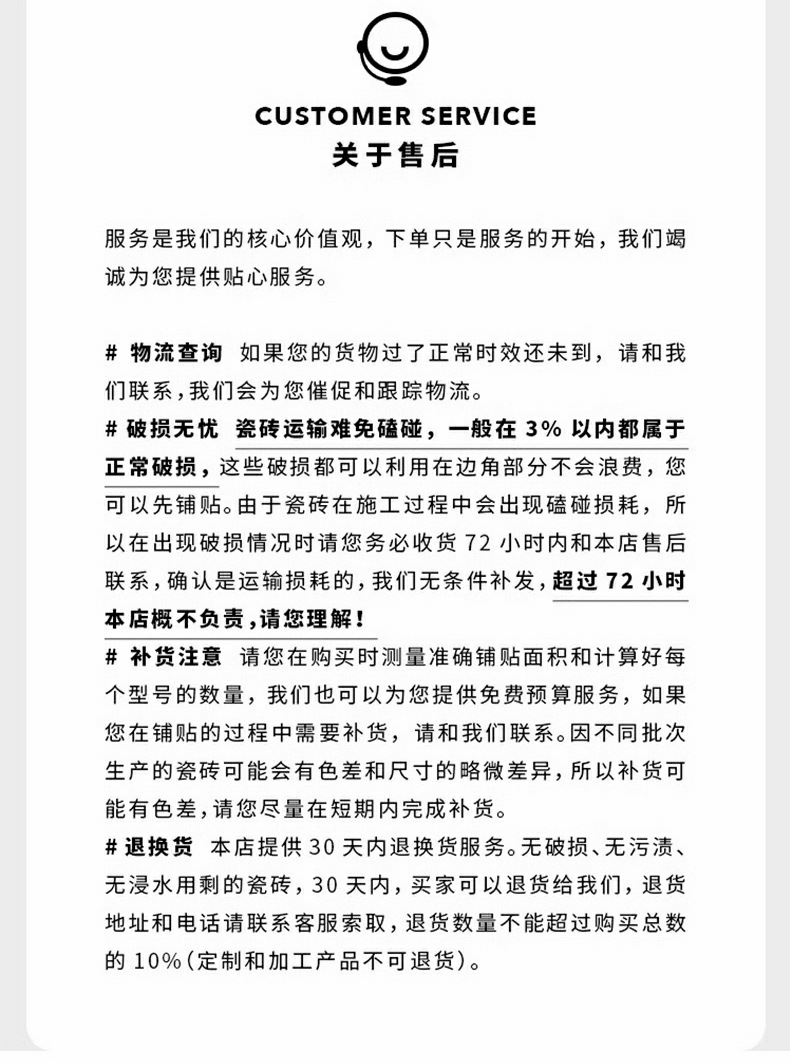 CUSTOMER SERVICE
关于售后

服务是我们的核心价值观，下单只是服务的开始，我们竭诚为您提供贴心服务。

# 物流查询 如果您的货物过了正常时效还未到，请和我们联系，我们会为您催促和跟踪物流。
# 破损无忧 瓷砖运输难免磕碰，一般在 3% 以内都属于正常破损，这些破损都可以利用在边角部分不会浪费，您可以先铺贴。由于瓷砖在施工过程中会出现磕碰损耗，所以在出现破损情况时请您务必收货 72 小时内和本店售后联系，确认是运输损耗的，我们无条件补发，超过 72 小时本店概不负责，请您理解！
# 补货注意 请您在购买时测量准确铺贴面积和计算好每个型号的数量，我们也可以为您提供免费预算服务，如果您在铺贴的过程中需要补货，请和我们联系。因不同批次生产的瓷砖可能会有色差和尺寸的略微差异，所以补货可能有色差，请您尽量在短期内完成补货。
# 退换货 本店提供 30 天内退换货服务。无破损、无污渍、无浸水用剩的瓷砖，30 天内，买家可以退货给我们，退货地址和电话请联系客服索取，退货数量不能超过购买总数的 10%（定制和加工产品不可退货）。